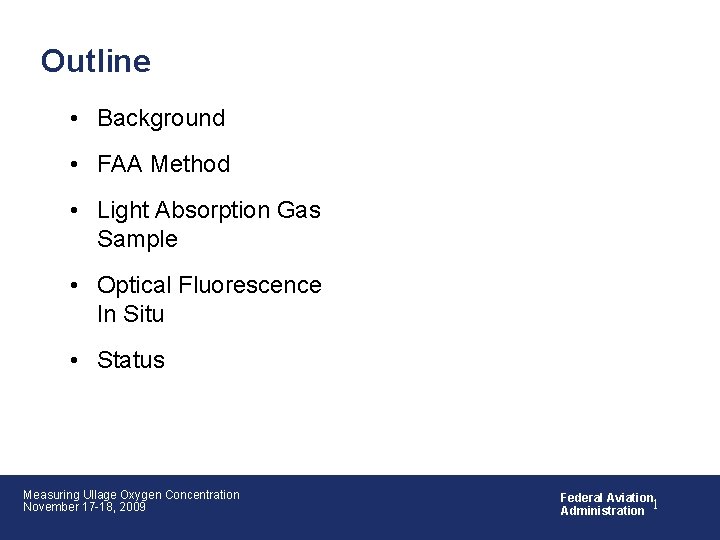 Outline

• Background
• FAA Method
• Light Absorption Gas Sample
• Optical Fluorescence In Situ
• Status

Measuring Ullage Oxygen Concentration
November 17-18, 2009

Federal Aviation
Administration

1